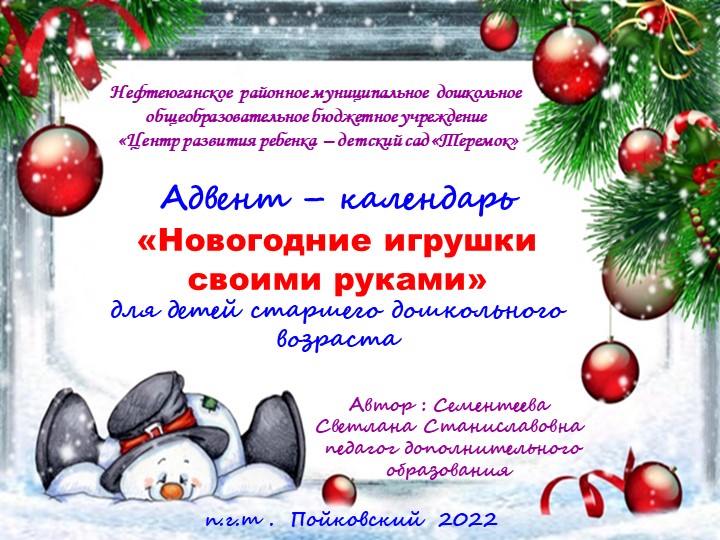 Нефтеюганское районное муниципальное дошкольное общеобразовательное бюджетное учреждение «Центр развития ребенка – детский сад «Теремок»

Адвент – календарь

«Новогодние игрушки своими руками»

для детей старшего дошкольного возраста

Автор : Сементеева Светлана Станиславовна педагог дополнительного образования

п.г.т . Пойковский 2022